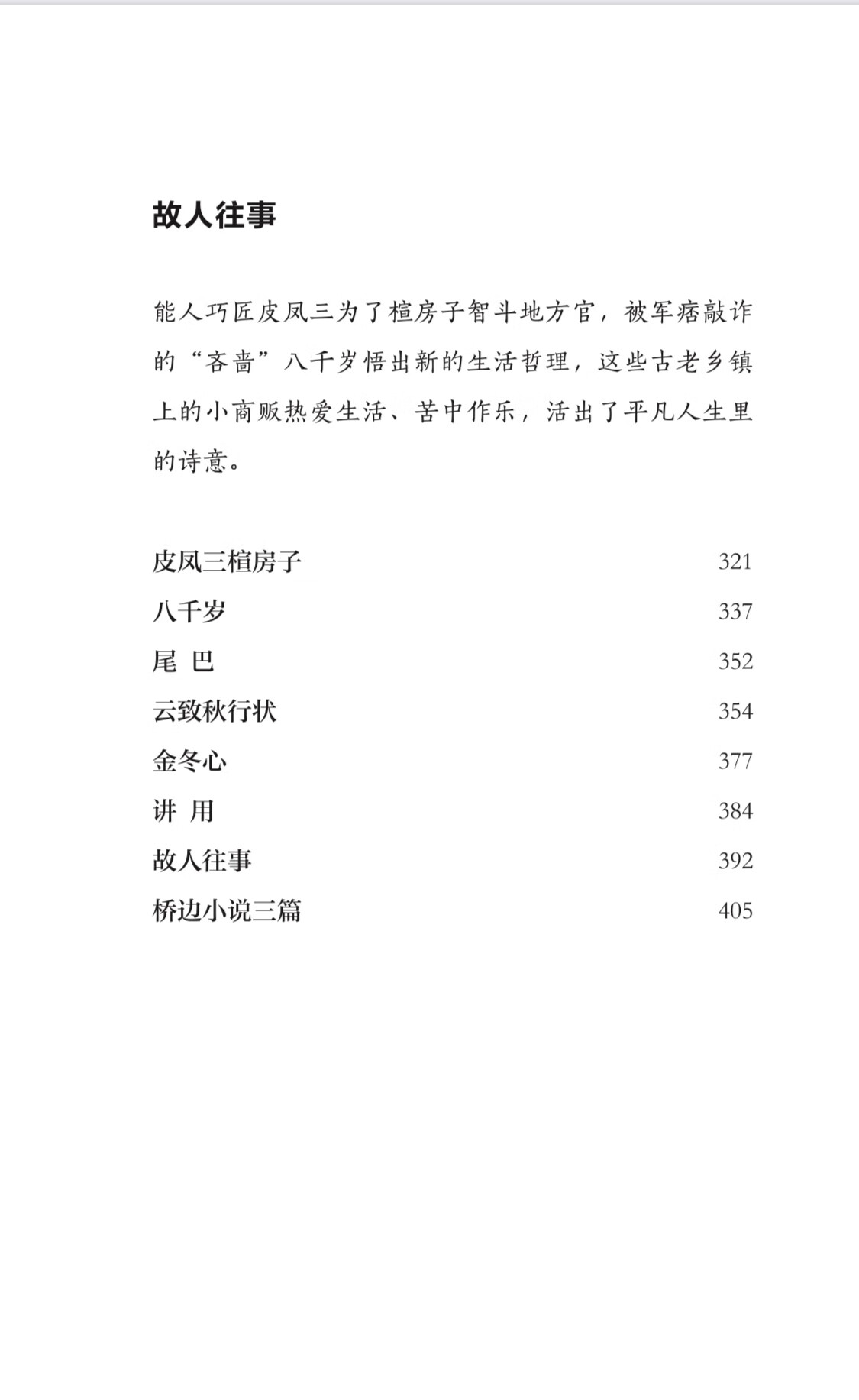 故人往事

能人巧匠皮凤三为了楦房子智斗地方官，被军痞敲诈的“吝啬”八千岁悟出新的生活哲理，这些古老乡镇上的小商贩热爱生活、苦中作乐，活出了平凡人生里的诗意。

| | |
|---|---|
| 皮凤三楦房子 | 321 |
| 八千岁 | 337 |
| 尾　巴 | 352 |
| 云致秋行状 | 354 |
| 金冬心 | 377 |
| 讲　用 | 384 |
| 故人往事 | 392 |
| 桥边小说三篇 | 405 |